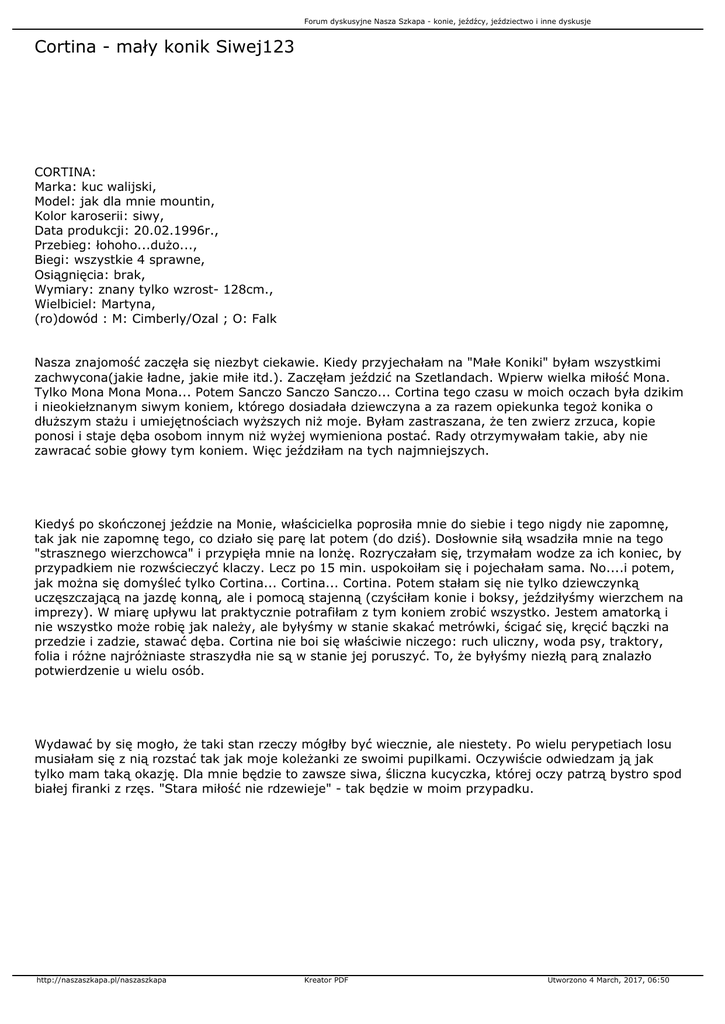 Forum dyskusyjne Nasza Szkapa - konie, jeźdźcy, jeździectwo i inne dyskusje

Cortina - mały konik Siwej123

CORTINA:
Marka: kuc walijski,
Model: jak dla mnie mountin,
Kolor karoserii: siwy,
Data produkcji: 20.02.1996r.,
Przebieg: łohoho...dużo...,
Biegi: wszystkie 4 sprawne,
Osiągnięcia: brak,
Wymiary: znany tylko wzrost- 128cm.,
Wielbiciel: Martyna,
(ro)dowód : M: Cimberly/Ozal ; O: Falk

Nasza znajomość zaczęła się niezbyt ciekawie. Kiedy przyjechałam na "Małe Koniki" byłam wszystkimi zachwycona(jakie ładne, jakie miłe itd.). Zaczęłam jeździć na Szetlandach. Wpierw wielka miłość Mona. Tylko Mona Mona Mona... Potem Sanczo Sanczo Sanczo... Cortina tego czasu w moich oczach była dzikim i nieokiełznanym siwym koniem, którego dosiadała dziewczyna a za razem opiekunka tegoż konika o dłuższym stażu i umiejętnościach wyższych niż moje. Byłam zastraszana, że ten zwierz zrzuca, kopie ponosi i staje dęba osobom innym niż wyżej wymieniona postać. Rady otrzymywałam takie, aby nie zawracać sobie głowy tym koniem. Więc jeździłam na tych najmniejszych.

Kiedyś po skończonej jeździe na Monie, właścicielka poprosiła mnie do siebie i tego nigdy nie zapomnę, tak jak nie zapomnę tego, co działo się parę lat potem (do dziś). Dosłownie siłą wsadziła mnie na tego "strasznego wierzchowca" i przypięła mnie na lonżę. Rozryczałam się, trzymałam wodze za ich koniec, by przypadkiem nie rozwścieczyć klaczy. Lecz po 15 min. uspokoiłam się i pojechałam sama. No....i potem, jak można się domyśleć tylko Cortina... Cortina... Cortina. Potem stałam się nie tylko dziewczynką uczęszczającą na jazdę konną, ale i pomocą stajenną (czyściłam konie i boksy, jeździłyśmy wierzchem na imprezy). W miarę upływu lat praktycznie potrafiłam z tym koniem zrobić wszystko. Jestem amatorką i nie wszystko może robię jak należy, ale byłyśmy w stanie skakać metrówki, ścigać się, kręcić bączki na przedzie i zadzie, stawać dęba. Cortina nie boi się właściwie niczego: ruch uliczny, woda psy, traktory, folia i różne najróżniaste straszydła nie są w stanie jej poruszyć. To, że byłyśmy niezłą parą znalazło potwierdzenie u wielu osób.

Wydawać by się mogło, że taki stan rzeczy mógłby być wiecznie, ale niestety. Po wielu perypetiach losu musiałam się z nią rozstać tak jak moje koleżanki ze swoimi pupilkami. Oczywiście odwiedzam ją jak tylko mam taką okazję. Dla mnie będzie to zawsze siwa, śliczna kucyczka, której oczy patrzą bystro spod białej firanki z rzęs. "Stara miłość nie rdzewieje" - tak będzie w moim przypadku.

http://naszaszkapa.pl/naszaszkapa Kreator PDF Utworzono 4 March, 2017, 06:50